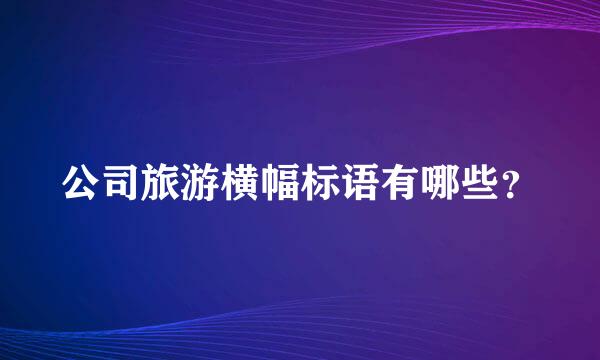 公司旅游横幅标语有哪些？